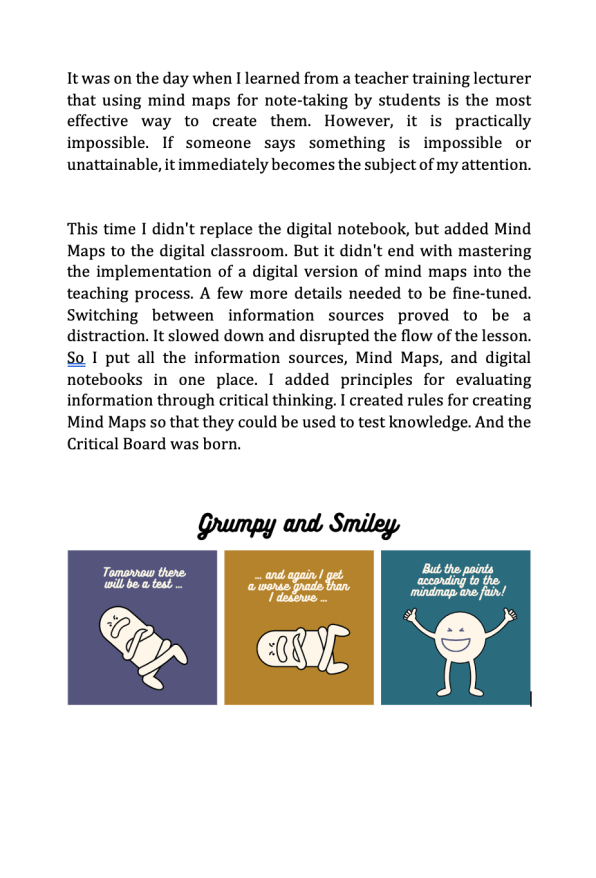 It was on the day when I learned from a teacher training lecturer that using mind maps for note-taking by students is the most effective way to create them. However, it is practically impossible. If someone says something is impossible or unattainable, it immediately becomes the subject of my attention.

This time I didn't replace the digital notebook, but added Mind Maps to the digital classroom. But it didn't end with mastering the implementation of a digital version of mind maps into the teaching process. A few more details needed to be fine-tuned. Switching between information sources proved to be a distraction. It slowed down and disrupted the flow of the lesson. So I put all the information sources, Mind Maps, and digital notebooks in one place. I added principles for evaluating information through critical thinking. I created rules for creating Mind Maps so that they could be used to test knowledge. And the Critical Board was born.

Grumpy and Smiley

Tomorrow there will be a test ...

... and again I get a worse grade than I deserve ...

But the points according to the mindmap are fair!